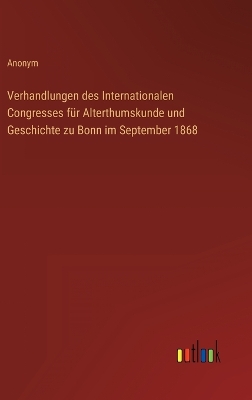 Anonym

Verhandlungen des Internationalen Congresses für Alterthumskunde und Geschichte zu Bonn im September 1868

outlook